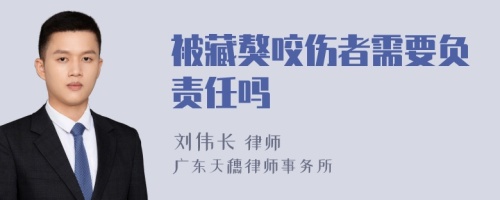 被藏獒咬伤者需要负责任吗

刘伟长 律师

广东天穗律师事务所